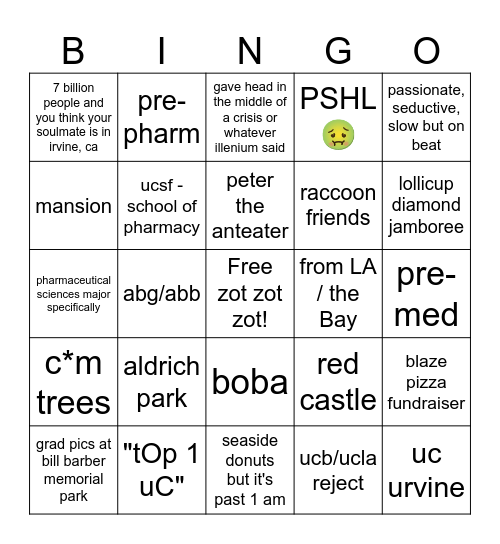 | B | I | N | G | O |
|---|---|---|---|---|
| 7 billion people and you think your soulmate is in irvine, ca | pre-pharm | gave head in the middle of a crisis or whatever illenium said | PSHL 🤢 | passionate, seductive, slow but on beat |
| mansion | ucsf - school of pharmacy | peter the anteater | raccoon friends | lollicup diamond jamboree |
| pharmaceutical sciences major specifically | abg/abb | Free zot zot zot! | from LA / the Bay | pre-med |
| c*m trees | aldrich park | boba | red castle | blaze pizza fundraiser |
| grad pics at bill barber memorial park | "tOp 1 uC" | seaside donuts but it's past 1 am | ucb/ucla reject | uc urvine |